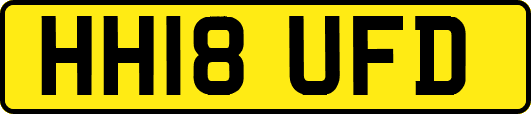 HH18 UFD